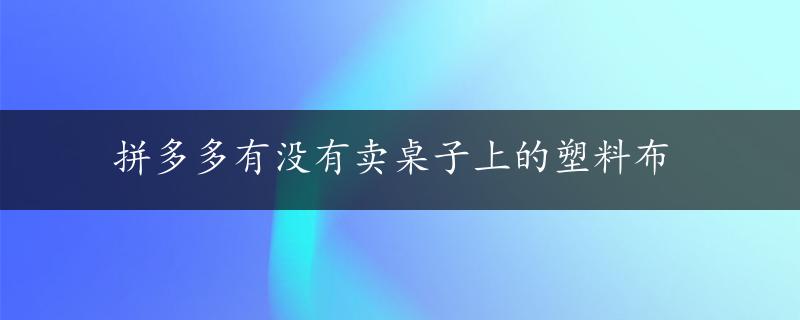 拼多多有没有卖桌子上的塑料布